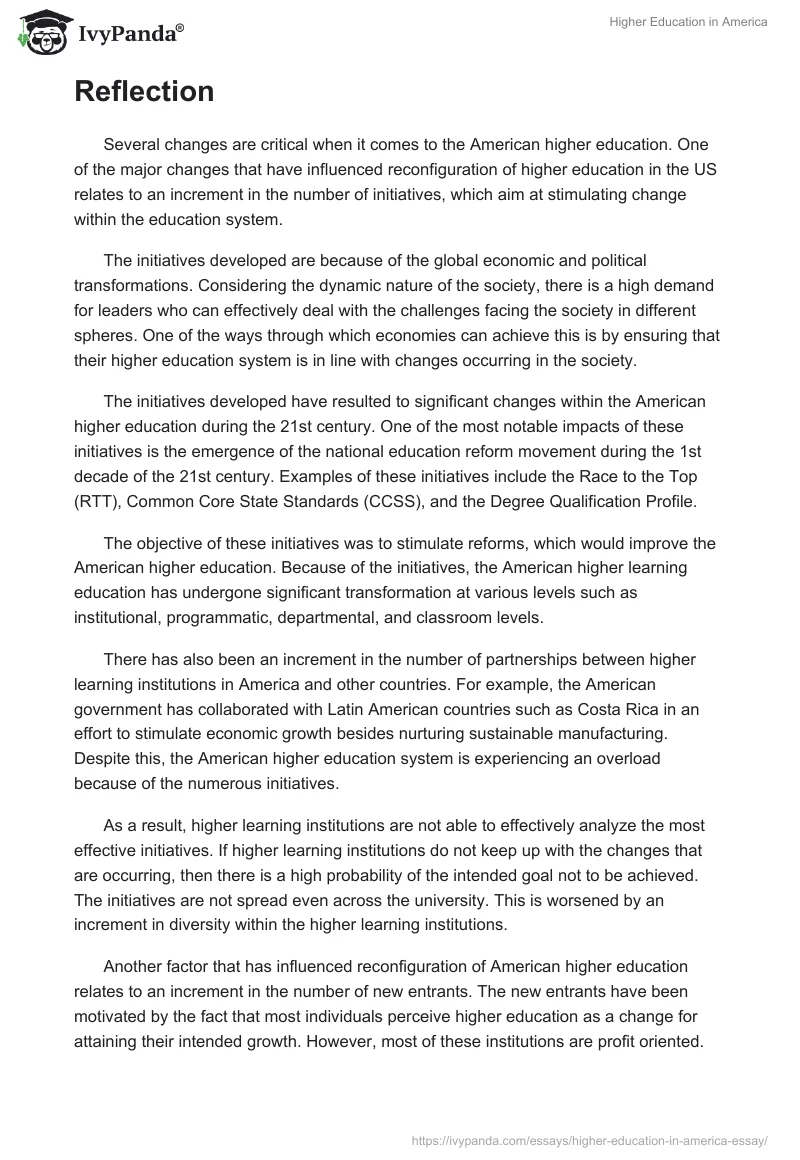 IvyPanda®

Higher Education in America

Reflection

Several changes are critical when it comes to the American higher education. One of the major changes that have influenced reconfiguration of higher education in the US relates to an increment in the number of initiatives, which aim at stimulating change within the education system.

The initiatives developed are because of the global economic and political transformations. Considering the dynamic nature of the society, there is a high demand for leaders who can effectively deal with the challenges facing the society in different spheres. One of the ways through which economies can achieve this is by ensuring that their higher education system is in line with changes occurring in the society.

The initiatives developed have resulted to significant changes within the American higher education during the 21st century. One of the most notable impacts of these initiatives is the emergence of the national education reform movement during the 1st decade of the 21st century. Examples of these initiatives include the Race to the Top (RTT), Common Core State Standards (CCSS), and the Degree Qualification Profile.

The objective of these initiatives was to stimulate reforms, which would improve the American higher education. Because of the initiatives, the American higher learning education has undergone significant transformation at various levels such as institutional, programmatic, departmental, and classroom levels.

There has also been an increment in the number of partnerships between higher learning institutions in America and other countries. For example, the American government has collaborated with Latin American countries such as Costa Rica in an effort to stimulate economic growth besides nurturing sustainable manufacturing. Despite this, the American higher education system is experiencing an overload because of the numerous initiatives.

As a result, higher learning institutions are not able to effectively analyze the most effective initiatives. If higher learning institutions do not keep up with the changes that are occurring, then there is a high probability of the intended goal not to be achieved. The initiatives are not spread even across the university. This is worsened by an increment in diversity within the higher learning institutions.

Another factor that has influenced reconfiguration of American higher education relates to an increment in the number of new entrants. The new entrants have been motivated by the fact that most individuals perceive higher education as a change for attaining their intended growth. However, most of these institutions are profit oriented.

https://ivypanda.com/essays/higher-education-in-america-essay/